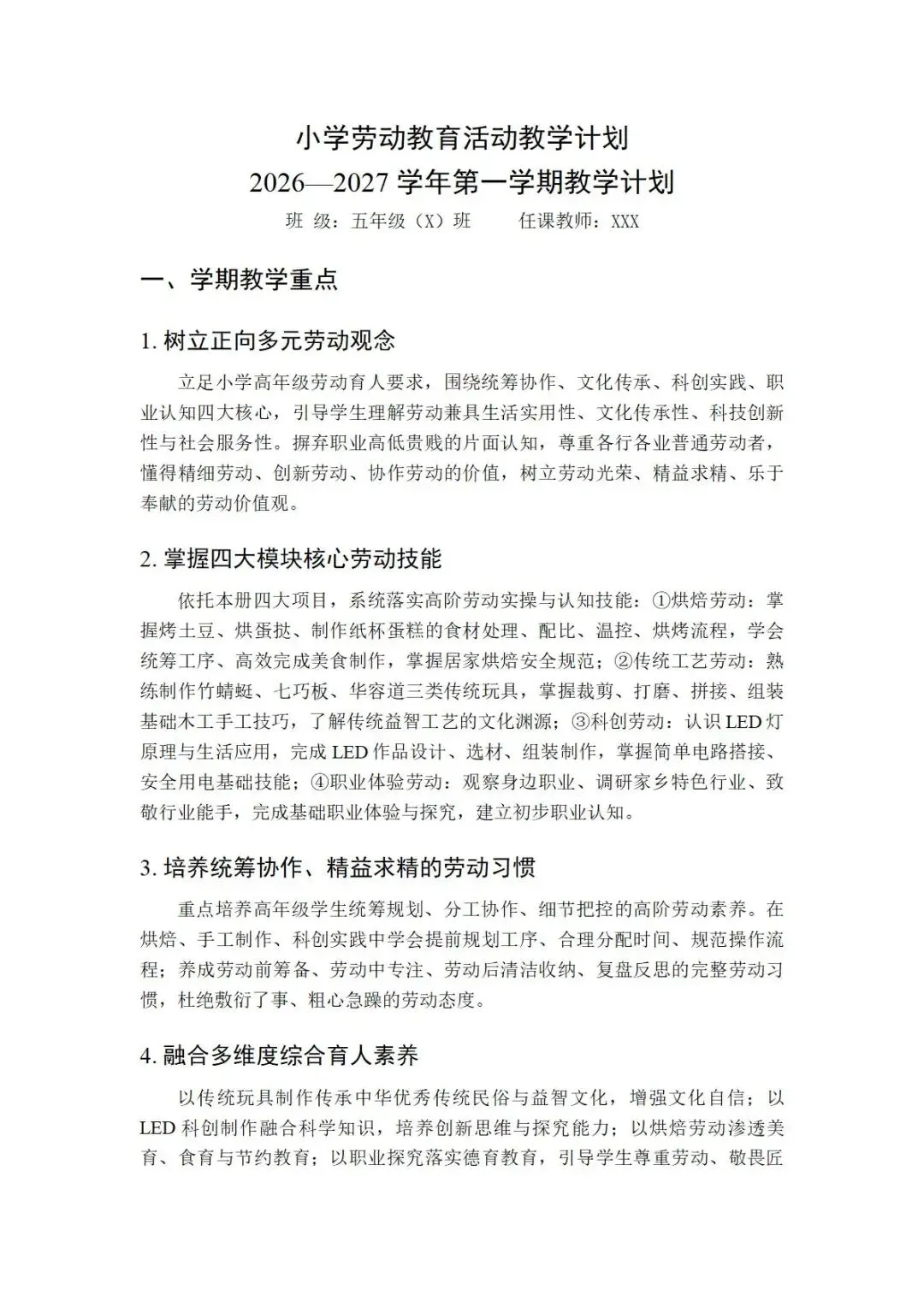 小学劳动教育活动教学计划
2026—2027 学年第一学期教学计划
班 级：五年级（X）班　　任课教师：XXX

一、学期教学重点

1. 树立正向多元劳动观念

立足小学高年级劳动育人要求，围绕统筹协作、文化传承、科创实践、职业认知四大核心，引导学生理解劳动兼具生活实用性、文化传承性、科技创新性与社会服务性。摒弃职业高低贵贱的片面认知，尊重各行各业普通劳动者，懂得精细劳动、创新劳动、协作劳动的价值，树立劳动光荣、精益求精、乐于奉献的劳动价值观。

2. 掌握四大模块核心劳动技能

依托本册四大项目，系统落实高阶劳动实操与认知技能：①烘焙劳动：掌握烤土豆、烘蛋挞、制作纸杯蛋糕的食材处理、配比、温控、烘烤流程，学会统筹工序、高效完成美食制作，掌握居家烘焙安全规范；②传统工艺劳动：熟练制作竹蜻蜓、七巧板、华容道三类传统玩具，掌握裁剪、打磨、拼接、组装基础木工手工技巧，了解传统益智工艺的文化渊源；③科创劳动：认识 LED 灯原理与生活应用，完成 LED 作品设计、选材、组装制作，掌握简单电路搭接、安全用电基础技能；④职业体验劳动：观察身边职业、调研家乡特色行业、致敬行业能手，完成基础职业体验与探究，建立初步职业认知。

3. 培养统筹协作、精益求精的劳动习惯

重点培养高年级学生统筹规划、分工协作、细节把控的高阶劳动素养。在烘焙、手工制作、科创实践中学会提前规划工序、合理分配时间、规范操作流程；养成劳动前筹备、劳动中专注、劳动后清洁收纳、复盘反思的完整劳动习惯，杜绝敷衍了事、粗心急躁的劳动态度。

4. 融合多维度综合育人素养

以传统玩具制作传承中华优秀传统民俗与益智文化，增强文化自信；以 LED 科创制作融合科学知识，培养创新思维与探究能力；以烘焙劳动渗透美育、食育与节约教育；以职业探究落实德育教育，引导学生尊重劳动、敬畏匠